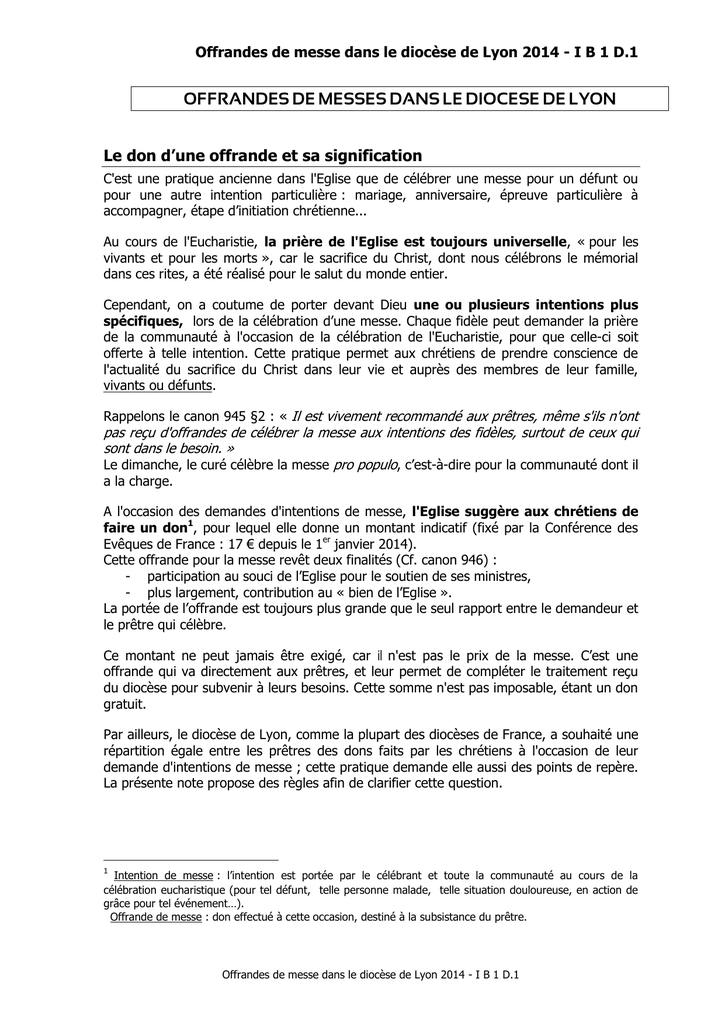 Offrandes de messe dans le diocèse de Lyon 2014 - I B 1 D.1

OFFRANDES DE MESSES DANS LE DIOCESE DE LYON

Le don d'une offrande et sa signification

C'est une pratique ancienne dans l'Eglise que de célébrer une messe pour un défunt ou pour une autre intention particulière : mariage, anniversaire, épreuve particulière à accompagner, étape d'initiation chrétienne...

Au cours de l'Eucharistie, la prière de l'Eglise est toujours universelle, « pour les vivants et pour les morts », car le sacrifice du Christ, dont nous célébrons le mémorial dans ces rites, a été réalisé pour le salut du monde entier.

Cependant, on a coutume de porter devant Dieu une ou plusieurs intentions plus spécifiques, lors de la célébration d'une messe. Chaque fidèle peut demander la prière de la communauté à l'occasion de la célébration de l'Eucharistie, pour que celle-ci soit offerte à telle intention. Cette pratique permet aux chrétiens de prendre conscience de l'actualité du sacrifice du Christ dans leur vie et auprès des membres de leur famille, vivants ou défunts.

Rappelons le canon 945 §2 : « Il est vivement recommandé aux prêtres, même s'ils n'ont pas reçu d'offrandes de célébrer la messe aux intentions des fidèles, surtout de ceux qui sont dans le besoin. »
Le dimanche, le curé célèbre la messe pro populo, c'est-à-dire pour la communauté dont il a la charge.

A l'occasion des demandes d'intentions de messe, l'Eglise suggère aux chrétiens de faire un don$^{1}$, pour lequel elle donne un montant indicatif (fixé par la Conférence des Evêques de France : 17 € depuis le 1er janvier 2014).
Cette offrande pour la messe revêt deux finalités (Cf. canon 946) :
- participation au souci de l'Eglise pour le soutien de ses ministres,
- plus largement, contribution au « bien de l'Eglise ».
La portée de l'offrande est toujours plus grande que le seul rapport entre le demandeur et le prêtre qui célèbre.

Ce montant ne peut jamais être exigé, car il n'est pas le prix de la messe. C'est une offrande qui va directement aux prêtres, et leur permet de compléter le traitement reçu du diocèse pour subvenir à leurs besoins. Cette somme n'est pas imposable, étant un don gratuit.

Par ailleurs, le diocèse de Lyon, comme la plupart des diocèses de France, a souhaité une répartition égale entre les prêtres des dons faits par les chrétiens à l'occasion de leur demande d'intentions de messe ; cette pratique demande elle aussi des points de repère. La présente note propose des règles afin de clarifier cette question.

$^{1}$ Intention de messe : l'intention est portée par le célébrant et toute la communauté au cours de la célébration eucharistique (pour tel défunt, telle personne malade, telle situation douloureuse, en action de grâce pour tel événement…).
Offrande de messe : don effectué à cette occasion, destiné à la subsistance du prêtre.

Offrandes de messe dans le diocèse de Lyon 2014 - I B 1 D.1